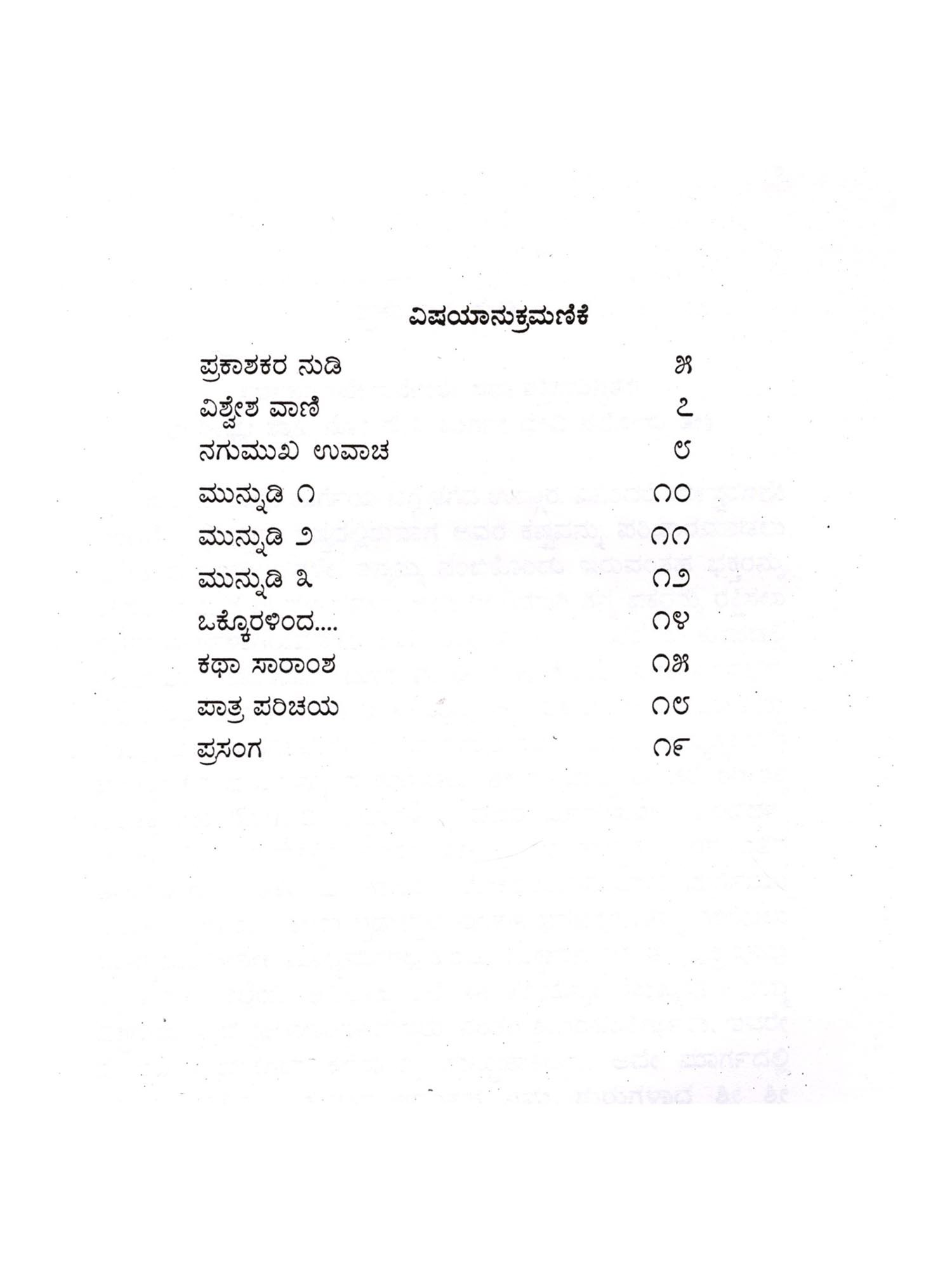 ವಿಷಯಾನುಕ್ರಮಣಿಕೆ

ಪ್ರಕಾಶಕರ ನುಡಿ ೫

ವಿಶ್ವೇಶ ವಾಣಿ ೭

ನಗುಮುಖ ಉವಾಚ ೮

ಮುನ್ನುಡಿ ೧ ೧೦

ಮುನ್ನುಡಿ ೨ ೧೧

ಮುನ್ನುಡಿ ೩ ೧೨

ಒಕ್ಕೊರಳಿಂದ.... ೧೪

ಕಥಾ ಸಾರಾಂಶ ೧೫

ಪಾತ್ರ ಪರಿಚಯ ೧೮

ಪ್ರಸಂಗ ೧೯